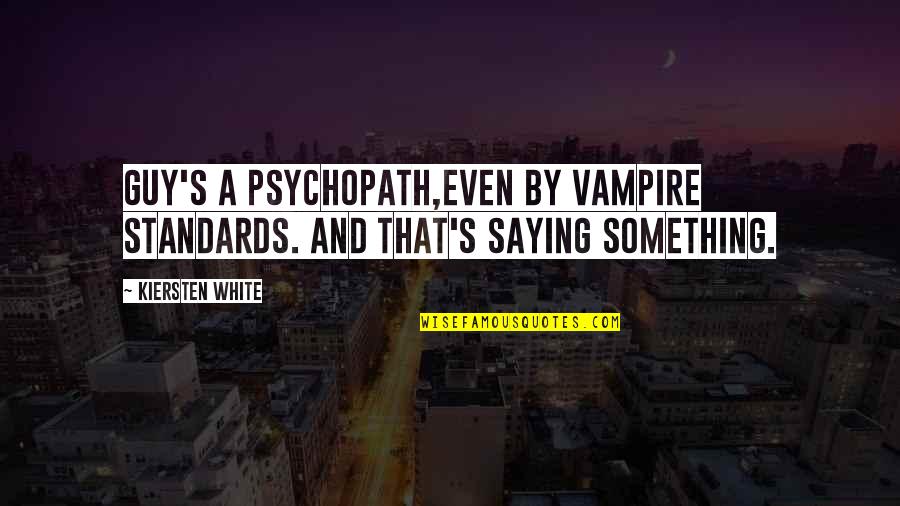 GUY'S A PSYCHOPATH,EVEN BY VAMPIRE STANDARDS. AND THAT'S SAYING SOMETHING.

~ KIERSTEN WHITE

WISEFAMOUSQUOTES.COM